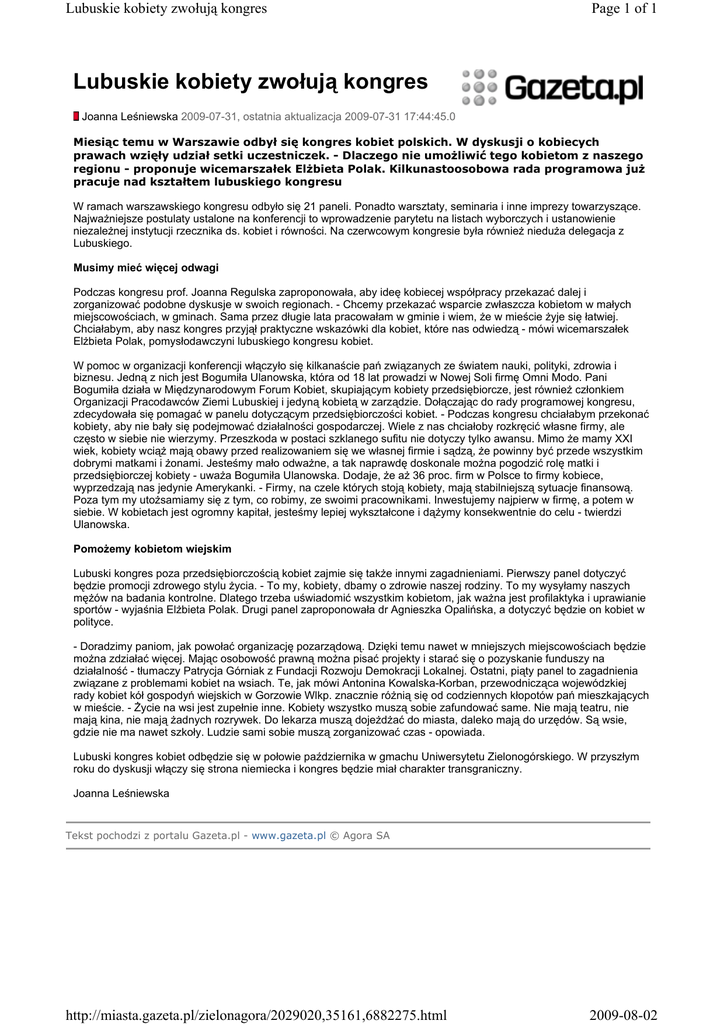 Lubuskie kobiety zwołują kongres

Page 1 of 1

Lubuskie kobiety zwołują kongres

Gazeta.pl

Joanna Leśniewska 2009-07-31, ostatnia aktualizacja 2009-07-31 17:44:45.0

Miesiąc temu w Warszawie odbył się kongres kobiet polskich. W dyskusji o kobiecych prawach wzięły udział setki uczestniczek. - Dlaczego nie umożliwić tego kobietom z naszego regionu - proponuje wicemarszałek Elżbieta Polak. Kilkunastoosobowa rada programowa już pracuje nad kształtem lubuskiego kongresu

W ramach warszawskiego kongresu odbyło się 21 paneli. Ponadto warsztaty, seminaria i inne imprezy towarzyszące. Najważniejsze postulaty ustalone na konferencji to wprowadzenie parytetu na listach wyborczych i ustanowienie niezależnej instytucji rzecznika ds. kobiet i równości. Na czerwcowym kongresie była również nieduża delegacja z Lubuskiego.

Musimy mieć więcej odwagi

Podczas kongresu prof. Joanna Regulska zaproponowała, aby ideę kobiecej współpracy przekazać dalej i zorganizować podobne dyskusje w swoich regionach. - Chcemy przekazać wsparcie zwłaszcza kobietom w małych miejscowościach, w gminach. Sama przez długie lata pracowałam w gminie i wiem, że w mieście żyje się łatwiej. Chciałabym, aby nasz kongres przyjął praktyczne wskazówki dla kobiet, które nas odwiedzą - mówi wicemarszałek Elżbieta Polak, pomysłodawczyni lubuskiego kongresu kobiet.

W pomoc w organizacji konferencji włączyło się kilkanaście pań związanych ze światem nauki, polityki, zdrowia i biznesu. Jedną z nich jest Bogumiła Ulanowska, która od 18 lat prowadzi w Nowej Soli firmę Omni Modo. Pani Bogumiła działa w Międzynarodowym Forum Kobiet, skupiającym kobiety przedsiębiorcze, jest również członkiem Organizacji Pracodawców Ziemi Lubuskiej i jedyną kobietą w zarządzie. Dołączając do rady programowej kongresu, zdecydowała się pomagać w panelu dotyczącym przedsiębiorczości kobiet. - Podczas kongresu chciałabym przekonać kobiety, aby nie bały się podejmować działalności gospodarczej. Wiele z nas chciałoby rozkręcić własne firmy, ale często w siebie nie wierzymy. Przeszkoda w postaci szklanego sufitu nie dotyczy tylko awansu. Mimo że mamy XXI wiek, kobiety wciąż mają obawy przed realizowaniem się we własnej firmie i sądzą, że powinny być przede wszystkim dobrymi matkami i żonami. Jesteśmy mało odważne, a tak naprawdę doskonale można pogodzić rolę matki i przedsiębiorczej kobiety - uważa Bogumiła Ulanowska. Dodaje, że aż 36 proc. firm w Polsce to firmy kobiece, wyprzedzają nas jedynie Amerykanki. - Firmy, na czele których stoją kobiety, mają stabilniejszą sytuację finansową. Poza tym my utożsamiamy się z tym, co robimy, ze swoimi pracownikami. Inwestujemy najpierw w firmę, a potem w siebie. W kobietach jest ogromny kapitał, jesteśmy lepiej wykształcone i dążymy konsekwentnie do celu - twierdzi Ulanowska.

Pomożemy kobietom wiejskim

Lubuski kongres poza przedsiębiorczością kobiet zajmie się także innymi zagadnieniami. Pierwszy panel dotyczyć będzie promocji zdrowego stylu życia. - To my, kobiety, dbamy o zdrowie naszej rodziny. To my wysyłamy naszych mężów na badania kontrolne. Dlatego trzeba uświadomić wszystkim kobietom, jak ważna jest profilaktyka i uprawianie sportów - wyjaśnia Elżbieta Polak. Drugi panel zaproponowała dr Agnieszka Opalińska, a dotyczyć będzie on kobiet w polityce.

- Doradzimy paniom, jak powołać organizację pozarządową. Dzięki temu nawet w mniejszych miejscowościach będzie można zdziałać więcej. Mając osobowość prawną można pisać projekty i starać się o pozyskanie funduszy na działalność - tłumaczy Patrycja Górniak z Fundacji Rozwoju Demokracji Lokalnej. Ostatni, piąty panel to zagadnienia związane z problemami kobiet na wsiach. Te, jak mówi Antonina Kowalska-Korban, przewodnicząca wojewódzkiej rady kobiet kół gospodyń wiejskich w Gorzowie Wlkp. znacznie różnią się od codziennych kłopotów pań mieszkających w mieście. - Życie na wsi jest zupełnie inne. Kobiety wszystko muszą sobie zafundować same. Nie mają teatru, nie mają kina, nie mają żadnych rozrywek. Do lekarza muszą dojeżdżać do miasta, daleko mają do urzędów. Są wsie, gdzie nie ma nawet szkoły. Ludzie sami sobie muszą zorganizować czas - opowiada.

Lubuski kongres kobiet odbędzie się w połowie października w gmachu Uniwersytetu Zielonogórskiego. W przyszłym roku do dyskusji włączy się strona niemiecka i kongres będzie miał charakter transgraniczny.

Joanna Leśniewska

Tekst pochodzi z portalu Gazeta.pl - www.gazeta.pl © Agora SA

http://miasta.gazeta.pl/zielonagora/2029020,35161,6882275.html

2009-08-02